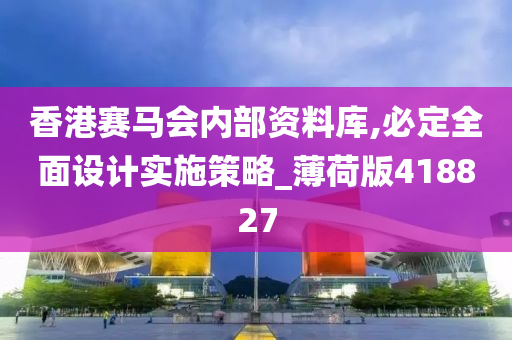 香港赛马会内部资料库,必定全面设计实施策略_薄荷版418827